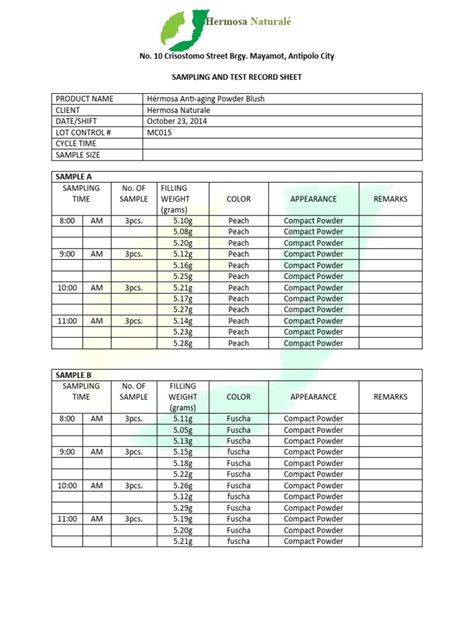 Hermosa Naturalé

No. 10 Crisostomo Street Brgy. Mayamot, Antipolo City

SAMPLING AND TEST RECORD SHEET

| PRODUCT NAME | Hérmosa Anti-aging Powder Blush |
|---|---|
| CLIENT | Hermosa Naturale |
| DATE/SHIFT | October 23, 2014 |
| LOT CONTROL # | MC015 |
| CYCLE TIME | |
| SAMPLE SIZE | |

SAMPLE A

| SAMPLING TIME | | No. OF SAMPLE | FILLING WEIGHT (grams) | COLOR | APPEARANCE | REMARKS |
|---|---|---|---|---|---|---|
| 8:00 | AM | 3pcs. | 5.10g | Peach | Compact Powder | |
| | | | 5.08g | Peach | Compact Powder | |
| | | | 5.20g | Peach | Compact Powder | |
| 9:00 | AM | 3pcs. | 5.12g | Peach | Compact Powder | |
| | | | 5.16g | Peach | Compact Powder | |
| | | | 5.25g | Peach | Compact Powder | |
| 10:00 | AM | 3pcs. | 5.21g | Peach | Compact Powder | |
| | | | 5.17g | Peach | Compact Powder | |
| | | | 5.27g | Peach | Compact Powder | |
| 11:00 | AM | 3pcs. | 5.14g | Peach | Compact Powder | |
| | | | 5.23g | Peach | Compact Powder | |
| | | | 5.28g | Peach | Compact Powder | |

SAMPLE B

| SAMPLING TIME | | No. OF SAMPLE | FILLING WEIGHT (grams) | COLOR | APPEARANCE | REMARKS |
|---|---|---|---|---|---|---|
| 8:00 | AM | 3pcs. | 5.11g | Fuscha | Compact Powder | |
| | | | 5.05g | Fuscha | Compact Powder | |
| | | | 5.13g | Fuscha | Compact Powder | |
| 9:00 | AM | 3pcs. | 5.15g | fuscha | Compact Powder | |
| | | | 5.18g | Fuscha | Compact Powder | |
| | | | 5.22g | Fuscha | Compact Powder | |
| 10:00 | AM | 3pcs. | 5.26g | Fuscha | Compact Powder | |
| | | | 5.12g | fuscha | Compact Powder | |
| | | | 5.29g | Fuscha | Compact Powder | |
| 11:00 | AM | 3pcs. | 5.19g | Fuscha | Compact Powder | |
| | | | 5.20g | Fuscha | Compact Powder | |
| | | | 5.21g | fuscha | Compact Powder | |